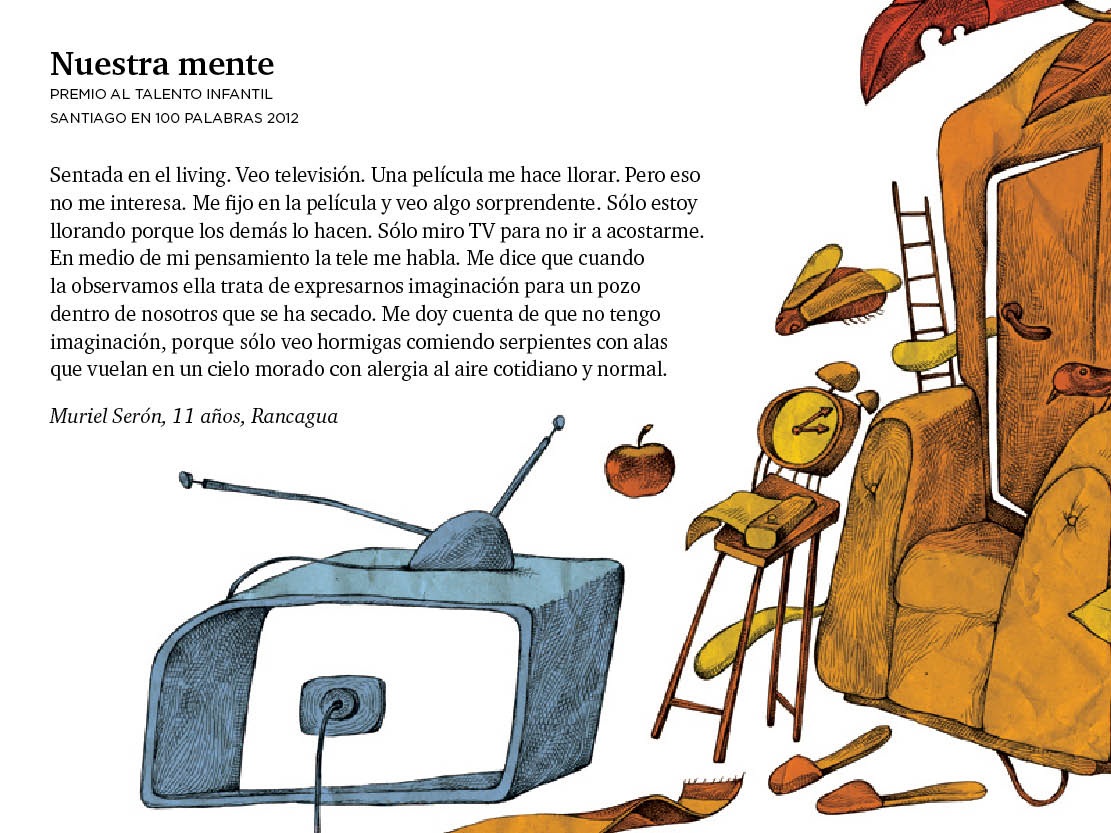 Nuestra mente
PREMIO AL TALENTO INFANTIL
SANTIAGO EN 100 PALABRAS 2012

Sentada en el living. Veo televisión. Una película me hace llorar. Pero eso no me interesa. Me fijo en la película y veo algo sorprendente. Sólo estoy llorando porque los demás lo hacen. Sólo miro TV para no ir a acostarme. En medio de mi pensamiento la tele me habla. Me dice que cuando la observamos ella trata de expresarnos imaginación para un pozo dentro de nosotros que se ha secado. Me doy cuenta de que no tengo imaginación, porque sólo veo hormigas comiendo serpientes con alas que vuelan en un cielo morado con alergia al aire cotidiano y normal.

Muriel Serón, 11 años, Rancagua